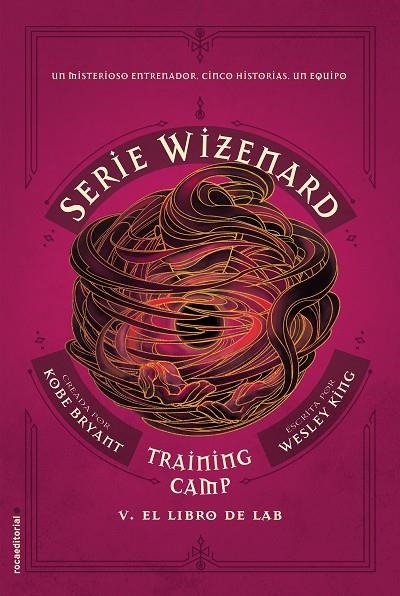 UN MISTERIOSO ENTRENADOR. CINCO HISTORIAS. UN EQUIPO

SERIE WIZENARD

CREADA POR
KOBE BRYANT

ESCRITA POR
WESLEY KING

TRAINING CAMP

V. EL LIBRO DE LAB

rocaeditorial